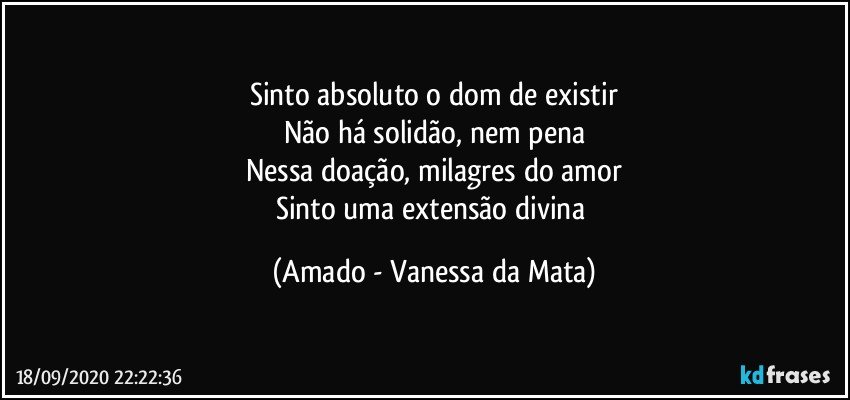 Sinto absoluto o dom de existir
Não há solidão, nem pena
Nessa doação, milagres do amor
Sinto uma extensão divina

(Amado - Vanessa da Mata)

18/09/2020 22:22:36

kdfrases